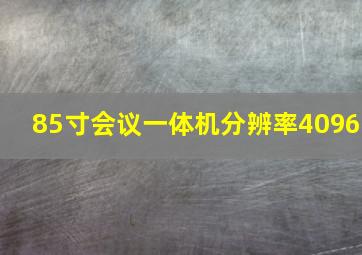 85寸会议一体机分辨率4096